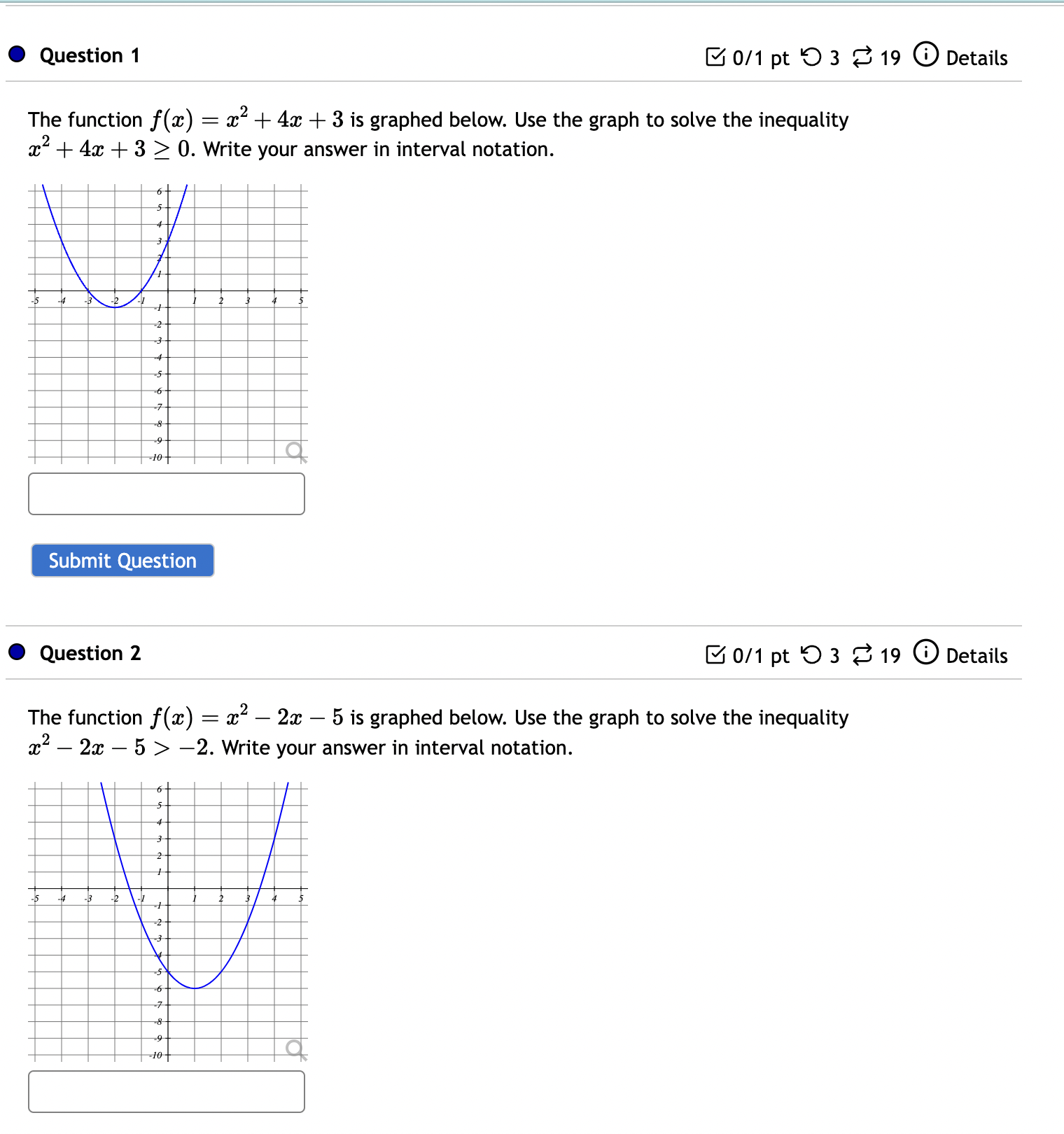 Question 1

0/1 pt 3 19 Details

The function $f(x) = x^2 + 4x + 3$ is graphed below. Use the graph to solve the inequality $x^2 + 4x + 3 \geq 0$. Write your answer in interval notation.

6
5
4
3
2
1
-5 -4 -3 -2 -1 1 2 3 4 5
-1
-2
-3
-4
-5
-6
-7
-8
-9
-10

Submit Question

Question 2

0/1 pt 3 19 Details

The function $f(x) = x^2 - 2x - 5$ is graphed below. Use the graph to solve the inequality $x^2 - 2x - 5 > -2$. Write your answer in interval notation.

6
5
4
3
2
1
-5 -4 -3 -2 -1 1 2 3 4 5
-1
-2
-3
-4
-5
-6
-7
-8
-9
-10